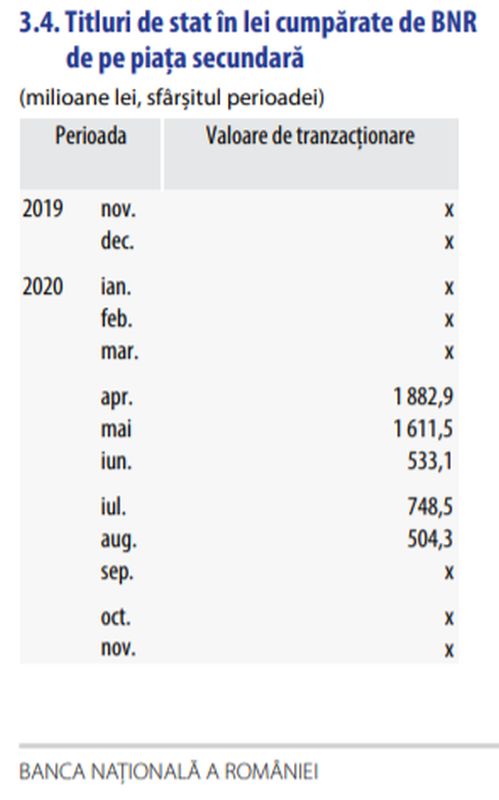 3.4. Titluri de stat în lei cumpărate de BNR de pe piața secundară

(milioane lei, sfârșitul perioadei)

| Perioada | | Valoare de tranzacționare |
|---|---|---|
| 2019 | nov. | x |
| | dec. | x |
| 2020 | ian. | x |
| | feb. | x |
| | mar. | x |
| | apr. | 1 882,9 |
| | mai | 1 611,5 |
| | iun. | 533,1 |
| | iul. | 748,5 |
| | aug. | 504,3 |
| | sep. | x |
| | oct. | x |
| | nov. | x |

BANCA NAȚIONALĂ A ROMÂNIEI